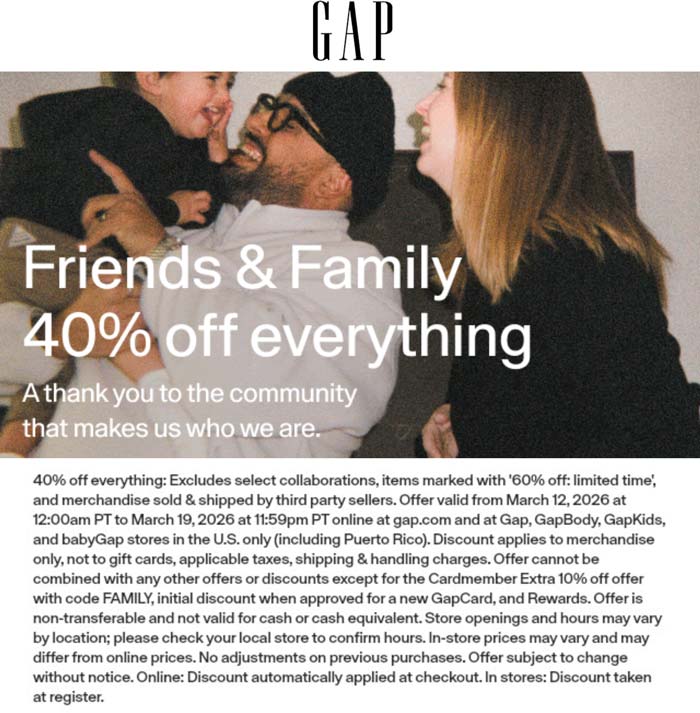 GAP

Friends & Family
40% off everything

A thank you to the community that makes us who we are.

40% off everything: Excludes select collaborations, items marked with '60% off: limited time', and merchandise sold & shipped by third party sellers. Offer valid from March 12, 2026 at 12:00am PT to March 19, 2026 at 11:59pm PT online at gap.com and at Gap, GapBody, GapKids, and babyGap stores in the U.S. only (including Puerto Rico). Discount applies to merchandise only, not to gift cards, applicable taxes, shipping & handling charges. Offer cannot be combined with any other offers or discounts except for the Cardmember Extra 10% off offer with code FAMILY, initial discount when approved for a new GapCard, and Rewards. Offer is non-transferable and not valid for cash or cash equivalent. Store openings and hours may vary by location; please check your local store to confirm hours. In-store prices may vary and may differ from online prices. No adjustments on previous purchases. Offer subject to change without notice. Online: Discount automatically applied at checkout. In stores: Discount taken at register.